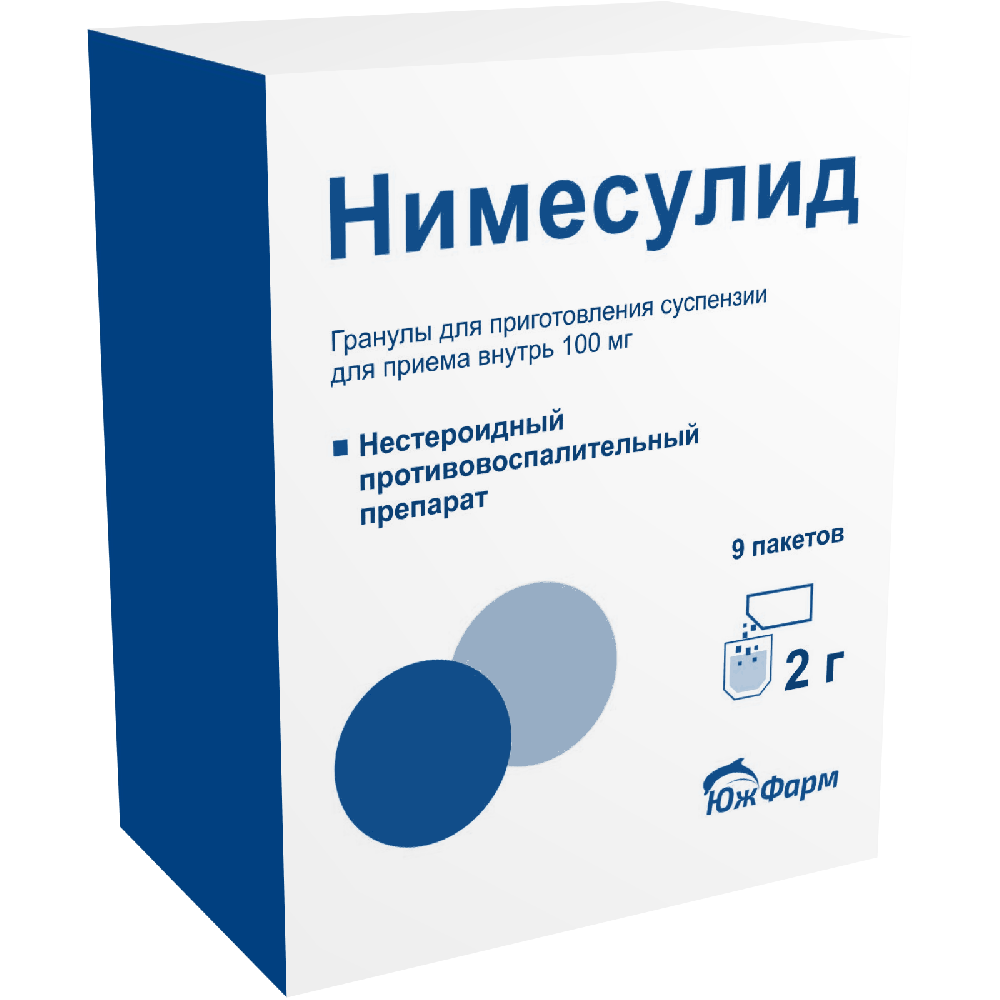 Нимесулид

Гранулы для приготовления суспензии для приема внутрь 100 мг

■ Нестероидный противовоспалительный препарат

9 пакетов

2 г

ЮжФарм